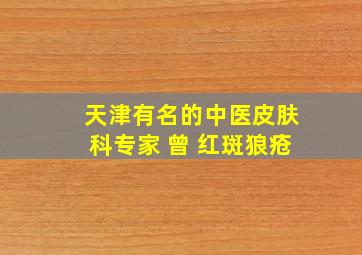 天津有名的中医皮肤科专家 曾 红斑狼疮